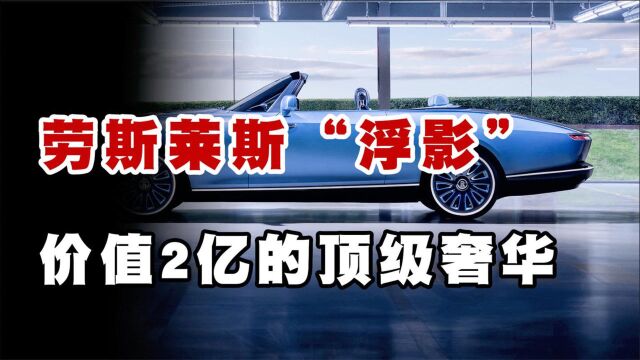 劳斯莱斯“浮影”

价值2亿的顶级奢华